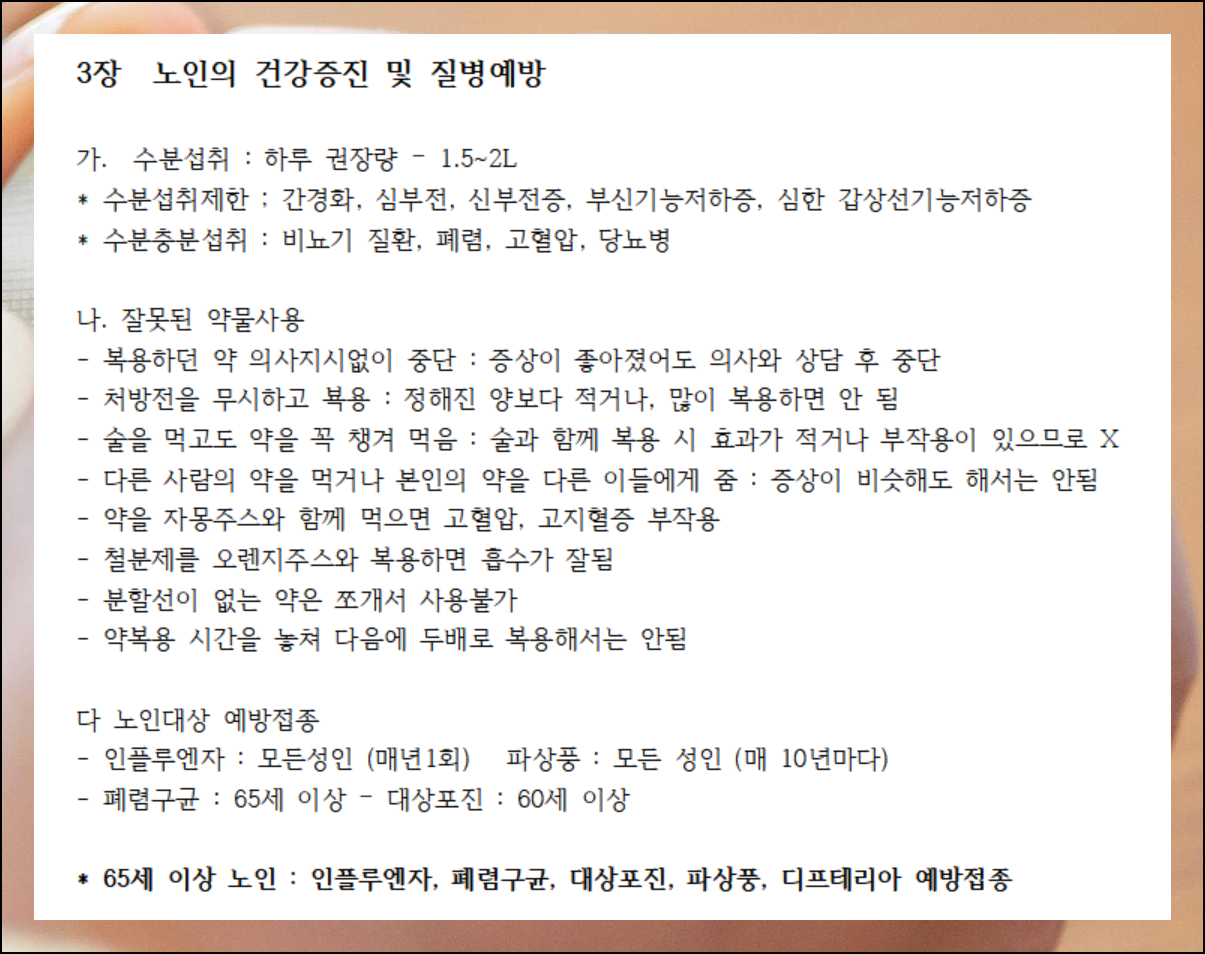 3장 노인의 건강증진 및 질병예방

가. 수분섭취 : 하루 권장량 - 1.5~2L
* 수분섭취제한 : 간경화, 심부전, 신부전증, 부신기능저하증, 심한 갑상선기능저하증
* 수분충분섭취 : 비뇨기 질환, 폐렴, 고혈압, 당뇨병

나. 잘못된 약물사용
- 복용하던 약 의사지시없이 중단 : 증상이 좋아졌어도 의사와 상담 후 중단
- 처방전을 무시하고 복용 : 정해진 양보다 적거나, 많이 복용하면 안 됨
- 술을 먹고도 약을 꼭 챙겨 먹음 : 술과 함께 복용 시 효과가 적거나 부작용이 있으므로 X
- 다른 사람의 약을 먹거나 본인의 약을 다른 이들에게 줌 : 증상이 비슷해도 해서는 안됨
- 약을 자몽주스와 함께 먹으면 고혈압, 고지혈증 부작용
- 철분제를 오렌지주스와 복용하면 흡수가 잘됨
- 분할선이 없는 약은 쪼개서 사용불가
- 약복용 시간을 놓쳐 다음에 두배로 복용해서는 안됨

다 노인대상 예방접종
- 인플루엔자 : 모든성인 (매년1회) 파상풍 : 모든 성인 (매 10년마다)
- 폐렴구균 : 65세 이상 - 대상포진 : 60세 이상

* 65세 이상 노인 : 인플루엔자, 폐렴구균, 대상포진, 파상풍, 디프테리아 예방접종